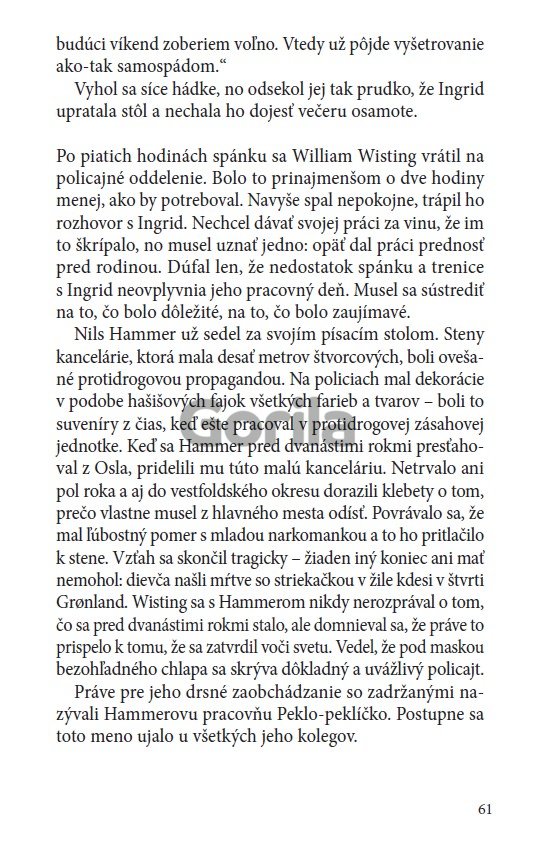 budúci víkend zoberiem voľno. Vtedy už pôjde vyšetrovanie ako-tak samospádom.“

Vyhol sa síce hádke, no odsekol jej tak prudko, že Ingrid upratala stôl a nechala ho dojesť večeru osamote.

Po piatich hodinách spánku sa William Wisting vrátil na policajné oddelenie. Bolo to prinajmenšom o dve hodiny menej, ako by potreboval. Navyše spal nepokojne, trápil ho rozhovor s Ingrid. Nechcel dávať svojej práci za vinu, že im to škrípalo, no musel uznať jedno: opäť dal práci prednosť pred rodinou. Dúfal len, že nedostatok spánku a trenice s Ingrid neovplyvnia jeho pracovný deň. Musel sa sústrediť na to, čo bolo dôležité, na to, čo bolo zaujímavé.

Nils Hammer už sedel za svojím písacím stolom. Steny kancelárie, ktorá mala desať metrov štvorcových, boli ovešané protidrogovou propagandou. Na policiach mal dekorácie v podobe hašišových fajok všetkých farieb a tvarov – boli to suveníry z čias, keď ešte pracoval v protidrogovej zásahovej jednotke. Keď sa Hammer pred dvanástimi rokmi presťahoval z Osla, pridelili mu túto malú kanceláriu. Netrvalo ani pol roka a aj do vestfoldského okresu dorazili klebety o tom, prečo vlastne musel z hlavného mesta odísť. Povrávalo sa, že mal ľúbostný pomer s mladou narkomankou a to ho pritlačilo k stene. Vzťah sa skončil tragicky – žiaden iný koniec ani mať nemohol: dievča našli mŕtve so striekačkou v žile kdesi v štvrti Grønland. Wisting sa s Hammerom nikdy nerozprával o tom, čo sa pred dvanástimi rokmi stalo, ale domnieval sa, že práve to prispelo k tomu, že sa zatvrdil voči svetu. Vedel, že pod maskou bezohľadného chlapa sa skrýva dôkladný a uvážlivý policajt.

Práve pre jeho drsné zaobchádzanie so zadržanými nazývali Hammerovu pracovňu Peklo-peklíčko. Postupne sa toto meno ujalo u všetkých jeho kolegov.

Gorila

61